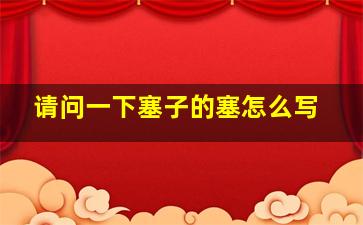 请问一下塞子的塞怎么写